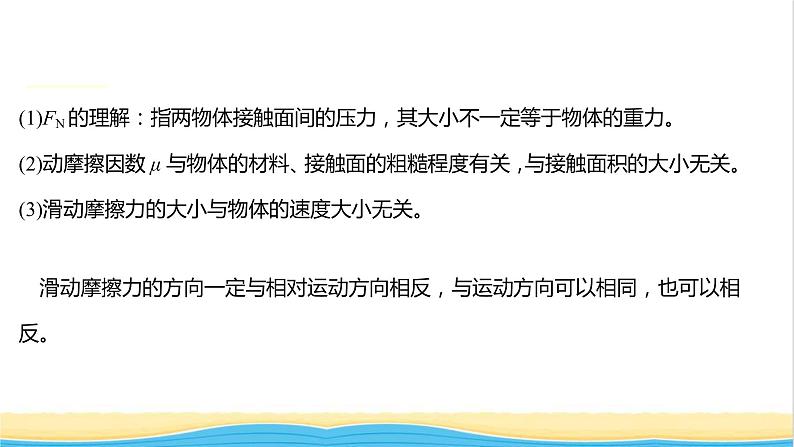 (1)$F_N$的理解：指两物体接触面间的压力，其大小不一定等于物体的重力。

(2)动摩擦因数$\mu$与物体的材料、接触面的粗糙程度有关，与接触面积的大小无关。

(3)滑动摩擦力的大小与物体的速度大小无关。

滑动摩擦力的方向一定与相对运动方向相反，与运动方向可以相同，也可以相反。